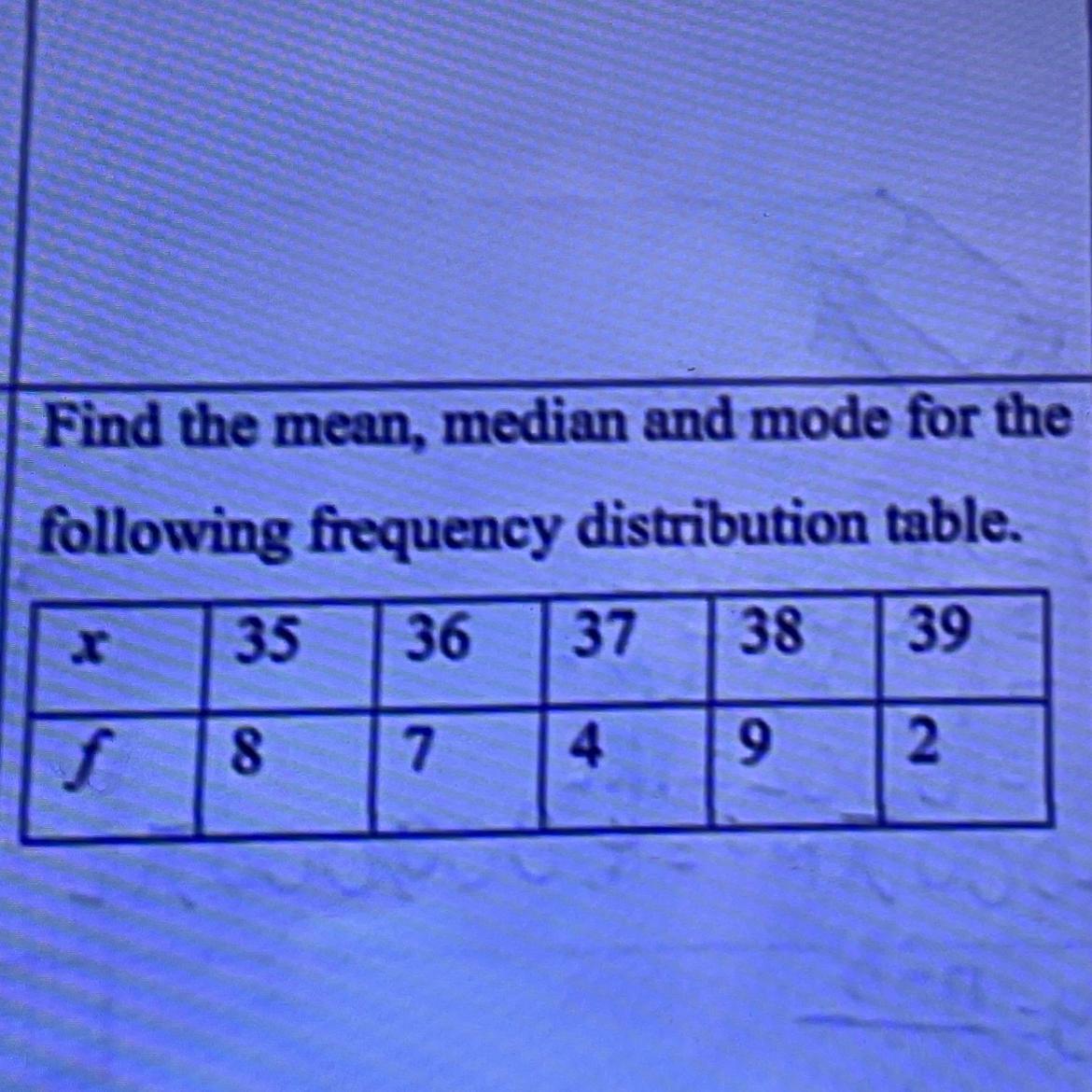 Find the mean, median and mode for the following frequency distribution table.

| x | 35 | 36 | 37 | 38 | 39 |
|---|---|---|---|---|---|
| f | 8 | 7 | 4 | 9 | 2 |